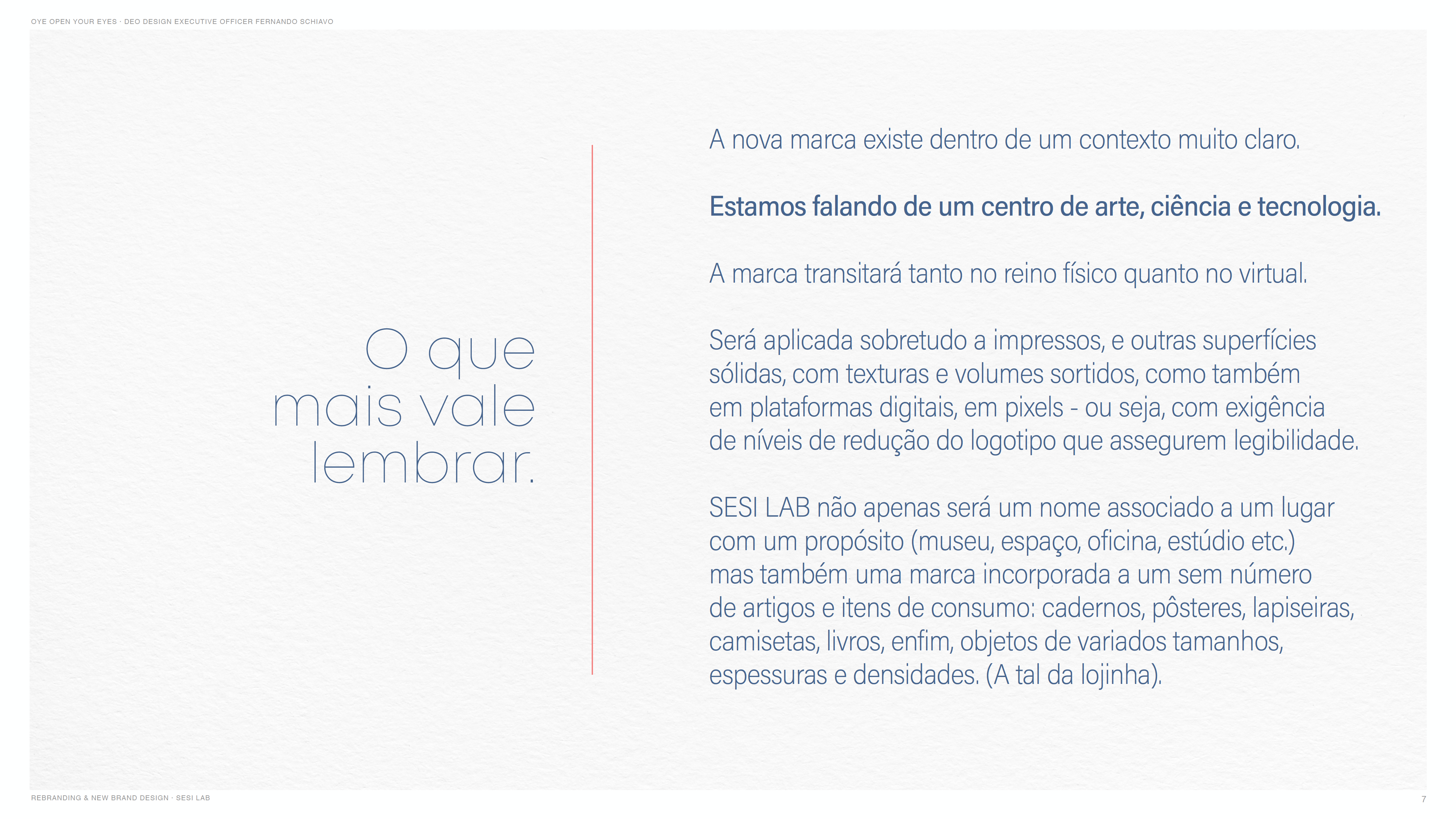 OYE OPEN YOUR EYES · DEO DESIGN EXECUTIVE OFFICER FERNANDO SCHIAVO

O que mais vale lembrar.

A nova marca existe dentro de um contexto muito claro.

Estamos falando de um centro de arte, ciência e tecnologia.

A marca transitará tanto no reino físico quanto no virtual.

Será aplicada sobretudo a impressos, e outras superfícies sólidas, com texturas e volumes sortidos, como também em plataformas digitais, em pixels - ou seja, com exigência de níveis de redução do logotipo que assegurem legibilidade.

SESI LAB não apenas será um nome associado a um lugar com um propósito (museu, espaço, oficina, estúdio etc.) mas também uma marca incorporada a um sem número de artigos e itens de consumo: cadernos, pôsteres, lapiseiras, camisetas, livros, enfim, objetos de variados tamanhos, espessuras e densidades. (A tal da lojinha).

REBRANDING & NEW BRAND DESIGN · SESI LAB

7